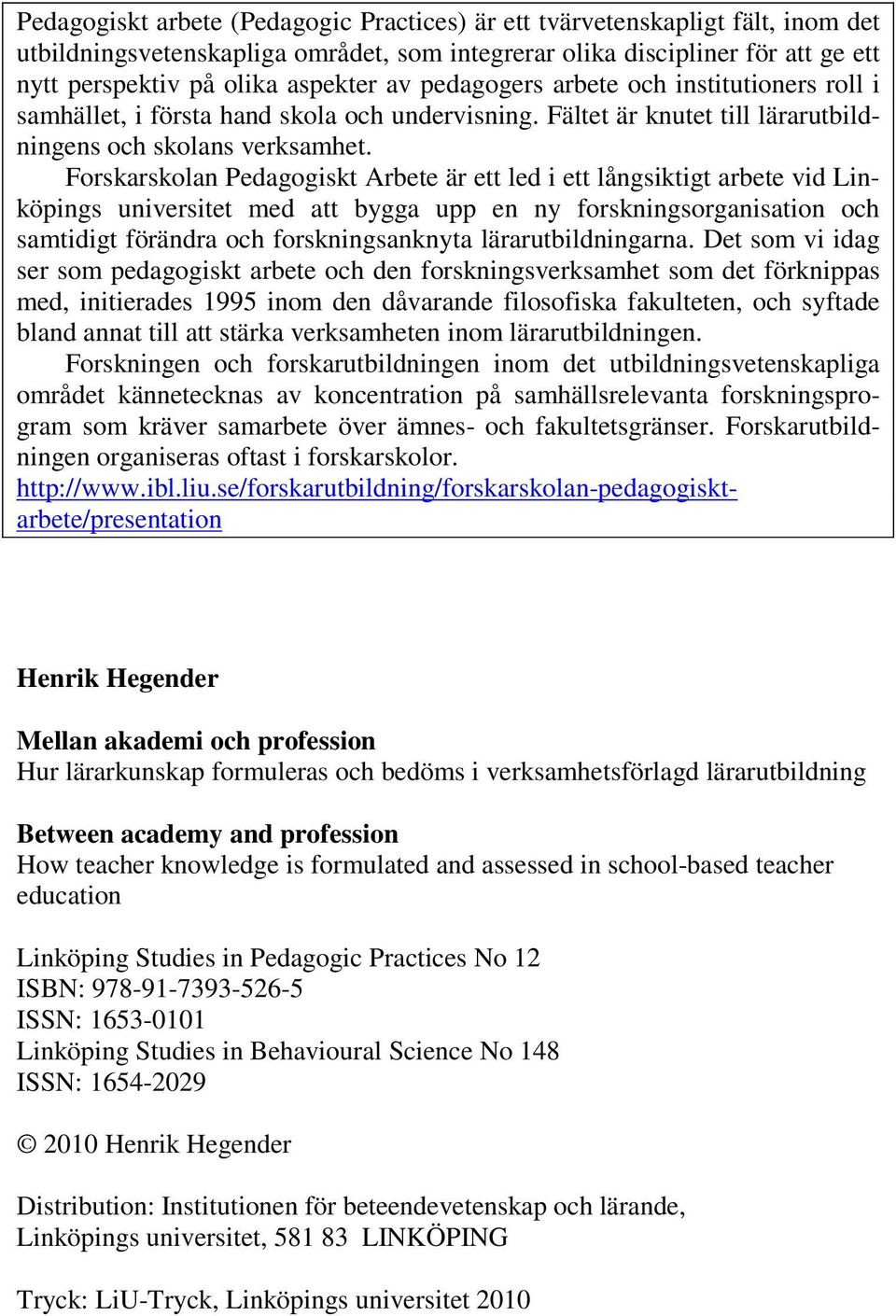 Pedagogiskt arbete (Pedagogic Practices) är ett tvärvetenskapligt fält, inom det utbildningsvetenskapliga området, som integrerar olika discipliner för att ge ett nytt perspektiv på olika aspekter av pedagogers arbete och institutioners roll i samhället, i första hand skola och undervisning. Fältet är knutet till lärarutbildningens och skolans verksamhet.

Forskarskolan Pedagogiskt Arbete är ett led i ett långsiktigt arbete vid Linköpings universitet med att bygga upp en ny forskningsorganisation och samtidigt förändra och forskningsanknyta lärarutbildningarna. Det som vi idag ser som pedagogiskt arbete och den forskningsverksamhet som det förknippas med, initierades 1995 inom den dåvarande filosofiska fakulteten, och syftade bland annat till att stärka verksamheten inom lärarutbildningen.

Forskningen och forskarutbildningen inom det utbildningsvetenskapliga området kännetecknas av koncentration på samhällsrelevanta forskningsprogram som kräver samarbete över ämnes- och fakultetsgränser. Forskarutbildningen organiseras oftast i forskarskolor.
http://www.ibl.liu.se/forskarutbildning/forskarskolan-pedagogiskt-arbete/presentation

Henrik Hegender

Mellan akademi och profession
Hur lärarkunskap formuleras och bedöms i verksamhetsförlagd lärarutbildning

Between academy and profession
How teacher knowledge is formulated and assessed in school-based teacher education

Linköping Studies in Pedagogic Practices No 12
ISBN: 978-91-7393-526-5
ISSN: 1653-0101
Linköping Studies in Behavioural Science No 148
ISSN: 1654-2029

© 2010 Henrik Hegender

Distribution: Institutionen för beteendevetenskap och lärande,
Linköpings universitet, 581 83 LINKÖPING

Tryck: LiU-Tryck, Linköpings universitet 2010